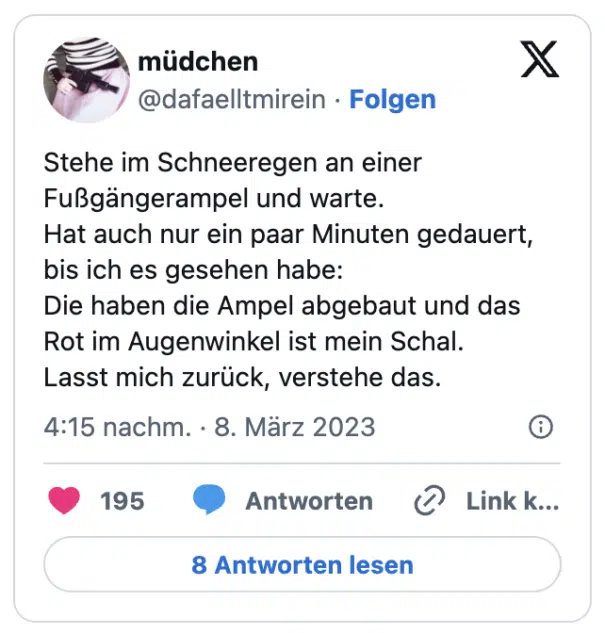 müdchen
@dafaelltmirein · Folgen

Stehe im Schneeregen an einer Fußgängerampel und warte.
Hat auch nur ein paar Minuten gedauert, bis ich es gesehen habe:
Die haben die Ampel abgebaut und das Rot im Augenwinkel ist mein Schal.
Lasst mich zurück, verstehe das.

4:15 nachm. · 8. März 2023

195 Antworten Link k...

8 Antworten lesen